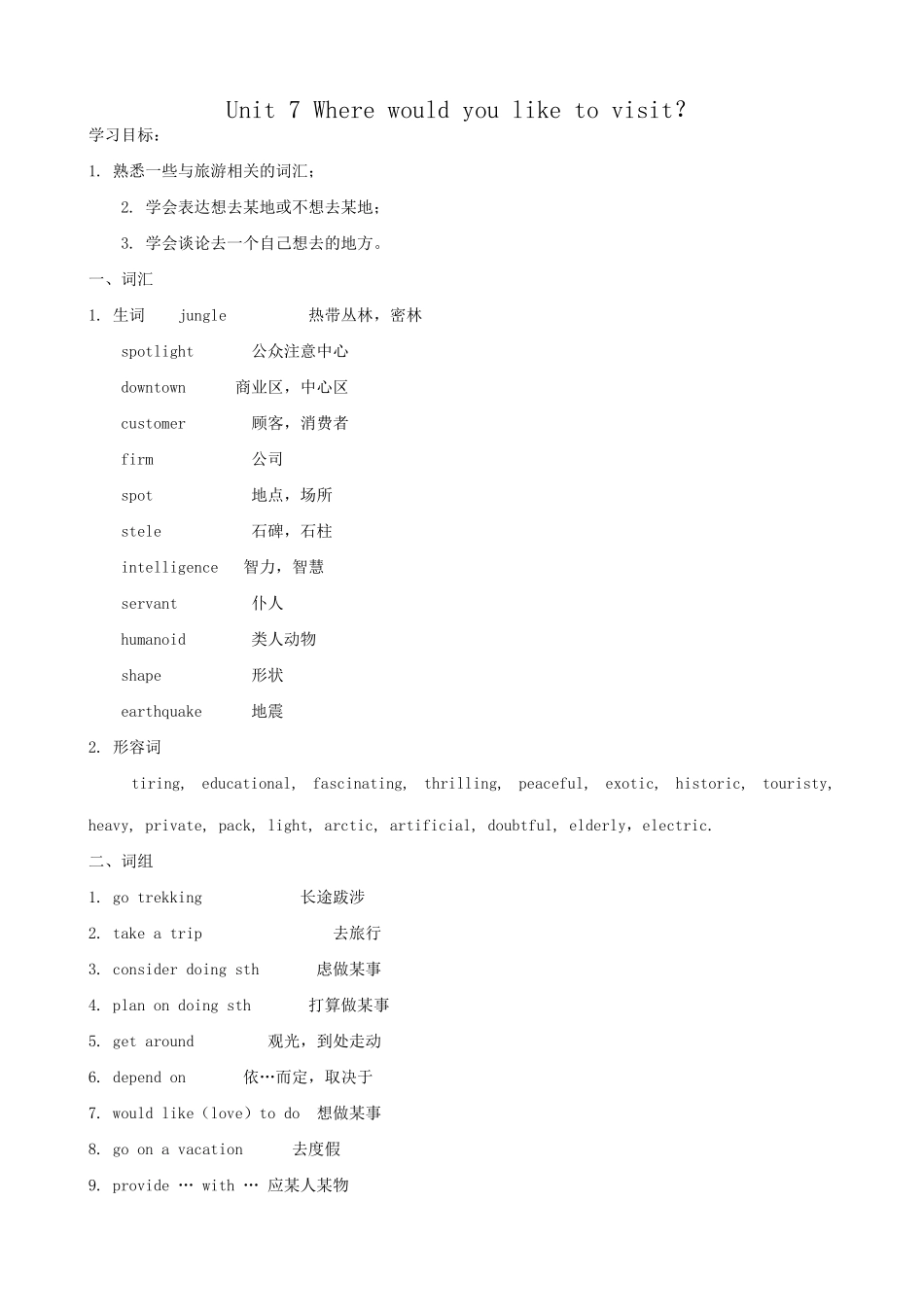 Unit 7 Where would you like to visit?

学习目标：

1. 熟悉一些与旅游相关的词汇；

2. 学会表达想去某地或不想去某地；

3. 学会谈论去一个自己想去的地方。

一、词汇

1. 生词 jungle 热带丛林，密林

spotlight 公众注意中心

downtown 商业区，中心区

customer 顾客，消费者

firm 公司

spot 地点，场所

stele 石碑，石柱

intelligence 智力，智慧

servant 仆人

humanoid 类人动物

shape 形状

earthquake 地震

2. 形容词

tiring, educational, fascinating, thrilling, peaceful, exotic, historic, touristy, heavy, private, pack, light, arctic, artificial, doubtful, elderly，electric.

二、词组

1. go trekking 长途跋涉

2. take a trip 去旅行

3. consider doing sth 虑做某事

4. plan on doing sth 打算做某事

5. get around 观光，到处走动

6. depend on 依…而定，取决于

7. would like（love）to do 想做某事

8. go on a vacation 去度假

9. provide … with … 应某人某物